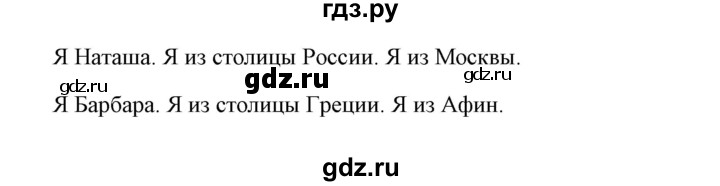 гдз.ру

Я Наташа. Я из столицы России. Я из Москвы.

gdz.ru

gdz.ru

gdz.ru

Я Барбара. Я из столицы Греции. Я из Афин.

gdz.ru